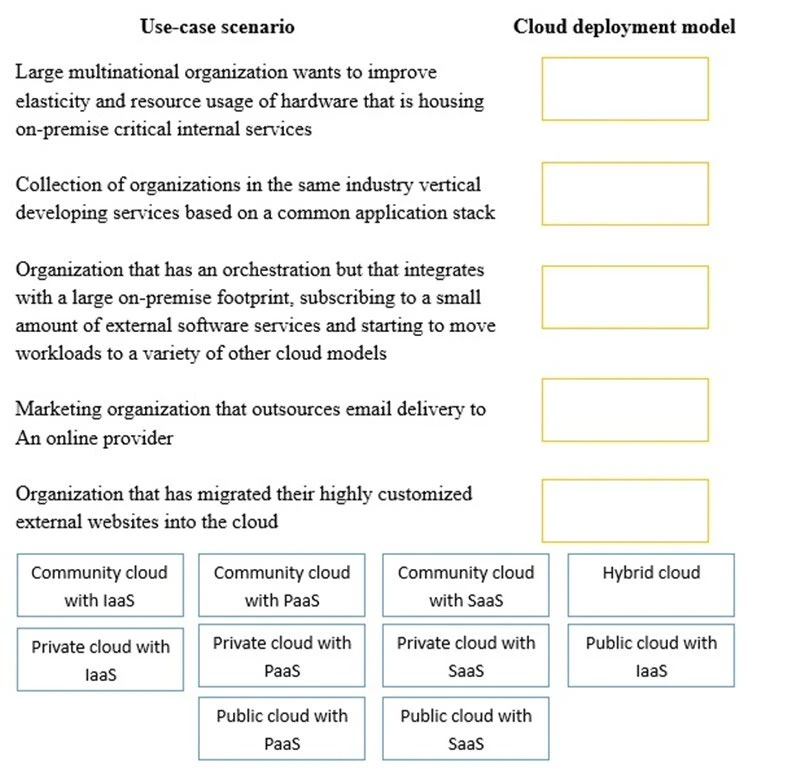 Use-case scenario

Cloud deployment model

Large multinational organization wants to improve elasticity and resource usage of hardware that is housing on-premise critical internal services

Collection of organizations in the same industry vertical developing services based on a common application stack

Organization that has an orchestration but that integrates with a large on-premise footprint, subscribing to a small amount of external software services and starting to move workloads to a variety of other cloud models

Marketing organization that outsources email delivery to An online provider

Organization that has migrated their highly customized external websites into the cloud

Community cloud with IaaS

Community cloud with PaaS

Community cloud with SaaS

Hybrid cloud

Private cloud with IaaS

Private cloud with PaaS

Private cloud with SaaS

Public cloud with IaaS

Public cloud with PaaS

Public cloud with SaaS